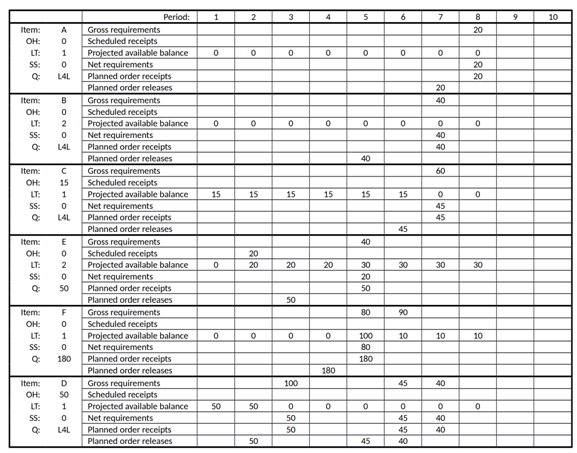 | | | Period: | 1 | 2 | 3 | 4 | 5 | 6 | 7 | 8 | 9 | 10 |
|---|---|---|---|---|---|---|---|---|---|---|---|---|
| Item: | A | Gross requirements | | | | | | | | 20 | | |
| OH: | 0 | Scheduled receipts | | | | | | | | | | |
| LT: | 1 | Projected available balance | 0 | 0 | 0 | 0 | 0 | 0 | 0 | 0 | | |
| SS: | 0 | Net requirements | | | | | | | | 20 | | |
| Q: | L4L | Planned order receipts | | | | | | | | 20 | | |
| | | Planned order releases | | | | | | | 20 | | | |
| Item: | B | Gross requirements | | | | | | | 40 | | | |
| OH: | 0 | Scheduled receipts | | | | | | | | | | |
| LT: | 2 | Projected available balance | 0 | 0 | 0 | 0 | 0 | 0 | 0 | 0 | | |
| SS: | 0 | Net requirements | | | | | | | 40 | | | |
| Q: | L4L | Planned order receipts | | | | | | | 40 | | | |
| | | Planned order releases | | | | | 40 | | | | | |
| Item: | C | Gross requirements | | | | | | | 60 | | | |
| OH: | 15 | Scheduled receipts | | | | | | | | | | |
| LT: | 1 | Projected available balance | 15 | 15 | 15 | 15 | 15 | 15 | 0 | 0 | | |
| SS: | 0 | Net requirements | | | | | | | 45 | | | |
| Q: | L4L | Planned order receipts | | | | | | | 45 | | | |
| | | Planned order releases | | | | | | 45 | | | | |
| Item: | E | Gross requirements | | | | | 40 | | | | | |
| OH: | 0 | Scheduled receipts | | 20 | | | | | | | | |
| LT: | 2 | Projected available balance | 0 | 20 | 20 | 20 | 30 | 30 | 30 | 30 | | |
| SS: | 0 | Net requirements | | | | | 20 | | | | | |
| Q: | 50 | Planned order receipts | | | | | 50 | | | | | |
| | | Planned order releases | | | 50 | | | | | | | |
| Item: | F | Gross requirements | | | | | 80 | 90 | | | | |
| OH: | 0 | Scheduled receipts | | | | | | | | | | |
| LT: | 1 | Projected available balance | 0 | 0 | 0 | 0 | 100 | 10 | 10 | 10 | | |
| SS: | 0 | Net requirements | | | | | 80 | | | | | |
| Q: | 180 | Planned order receipts | | | | | 180 | | | | | |
| | | Planned order releases | | | | 180 | | | | | | |
| Item: | D | Gross requirements | | | 100 | | | 45 | 40 | | | |
| OH: | 50 | Scheduled receipts | | | | | | | | | | |
| LT: | 1 | Projected available balance | 50 | 50 | 0 | 0 | 0 | 0 | 0 | 0 | | |
| SS: | 0 | Net requirements | | | 50 | | | 45 | 40 | | | |
| Q: | L4L | Planned order receipts | | | 50 | | | 45 | 40 | | | |
| | | Planned order releases | | 50 | | | 45 | 40 | | | | |